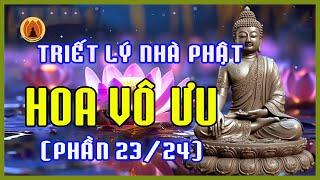 TRIẾT LÝ NHÀ PHẬT

HOA VÔ ƯU

(PHẦN 23/24)